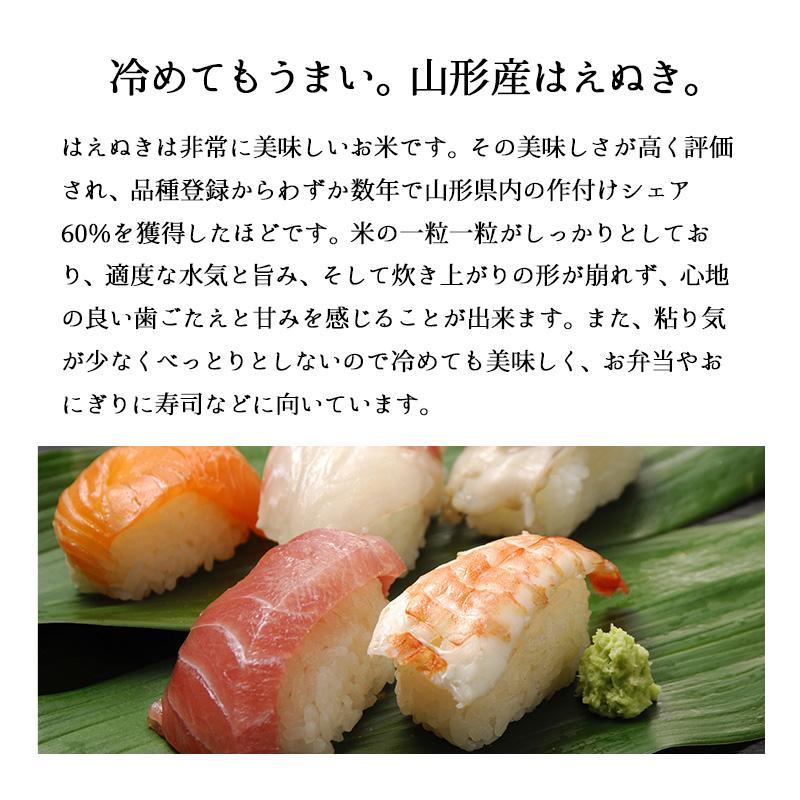 冷めてもうまい。山形産はえぬき。

はえぬきは非常に美味しいお米です。その美味しさが高く評価され、品種登録からわずか数年で山形県内の作付けシェア60%を獲得したほどです。米の一粒一粒がしっかりとしており、適度な水気と旨み、そして炊き上がりの形が崩れず、心地の良い歯ごたえと甘みを感じることが出来ます。また、粘り気が少なくべっとりとしないので冷めても美味しく、お弁当やおにぎりに寿司などに向いています。